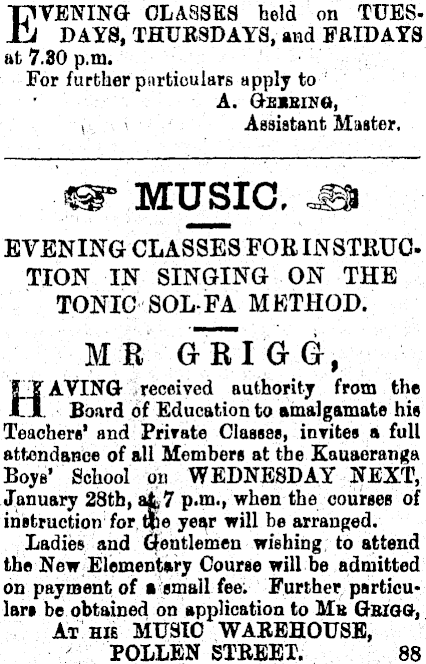 EVENING CLASSES held on TUESDAYS, THURSDAYS, and FRIDAYS at 7.30 p.m.
For further particulars apply to
A. GERRING,
Assistant Master.

MUSIC.

EVENING CLASSES FOR INSTRUCTION IN SINGING ON THE TONIC SOL-FA METHOD.

MR GRIGG,

HAVING received authority from the Board of Education to amalgamate his Teachers' and Private Classes, invites a full attendance of all Members at the Kauaeranga Boys' School on WEDNESDAY NEXT, January 28th, at 7 p.m., when the courses of instruction for the year will be arranged.

Ladies and Gentlemen wishing to attend the New Elementary Course will be admitted on payment of a small fee. Further particulars be obtained on application to MR GRIGG,
AT HIS MUSIC WAREHOUSE,
POLLEN STREET. 88